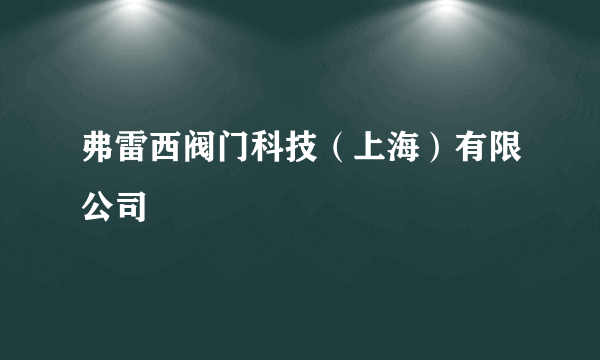 弗雷西阀门科技（上海）有限公司